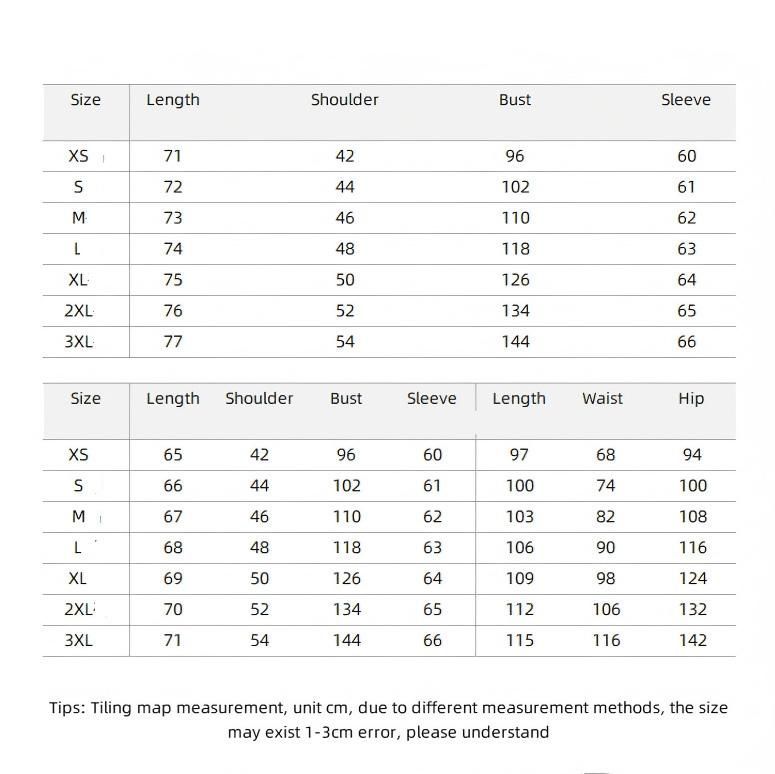 | Size | Length | Shoulder | Bust | Sleeve |
|---|---|---|---|---|
| XS | 71 | 42 | 96 | 60 |
| S | 72 | 44 | 102 | 61 |
| M | 73 | 46 | 110 | 62 |
| L | 74 | 48 | 118 | 63 |
| XL | 75 | 50 | 126 | 64 |
| 2XL | 76 | 52 | 134 | 65 |
| 3XL | 77 | 54 | 144 | 66 |

| Size | Length | Shoulder | Bust | Sleeve | Length | Waist | Hip |
|---|---|---|---|---|---|---|---|
| XS | 65 | 42 | 96 | 60 | 97 | 68 | 94 |
| S | 66 | 44 | 102 | 61 | 100 | 74 | 100 |
| M | 67 | 46 | 110 | 62 | 103 | 82 | 108 |
| L | 68 | 48 | 118 | 63 | 106 | 90 | 116 |
| XL | 69 | 50 | 126 | 64 | 109 | 98 | 124 |
| 2XL | 70 | 52 | 134 | 65 | 112 | 106 | 132 |
| 3XL | 71 | 54 | 144 | 66 | 115 | 116 | 142 |

Tips: Tiling map measurement, unit cm, due to different measurement methods, the size may exist 1-3cm error, please understand